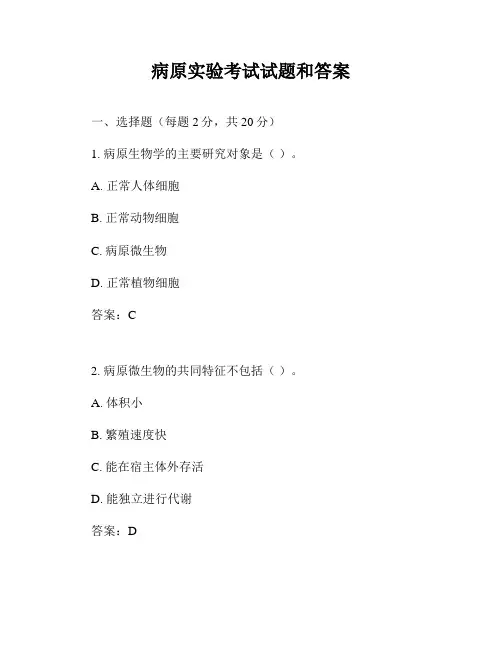 病原实验考试试题和答案

一、选择题（每题 2 分，共 20 分）

1. 病原生物学的主要研究对象是（ ）。

A. 正常人体细胞

B. 正常动物细胞

C. 病原微生物

D. 正常植物细胞

答案：C

2. 病原微生物的共同特征不包括（ ）。

A. 体积小

B. 繁殖速度快

C. 能在宿主体外存活

D. 能独立进行代谢

答案：D